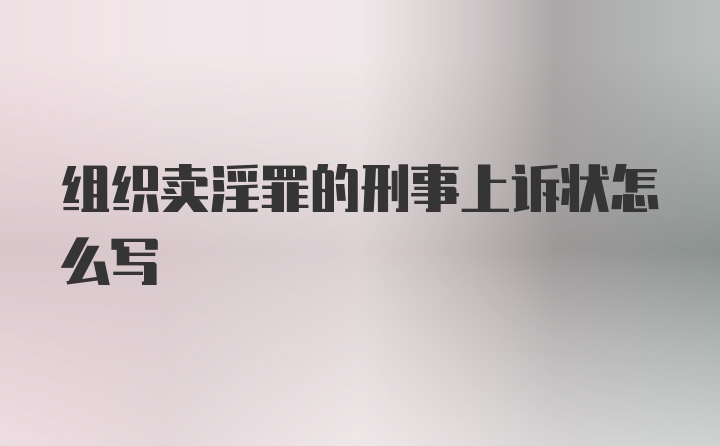 组织卖淫罪的刑事上诉状怎么写